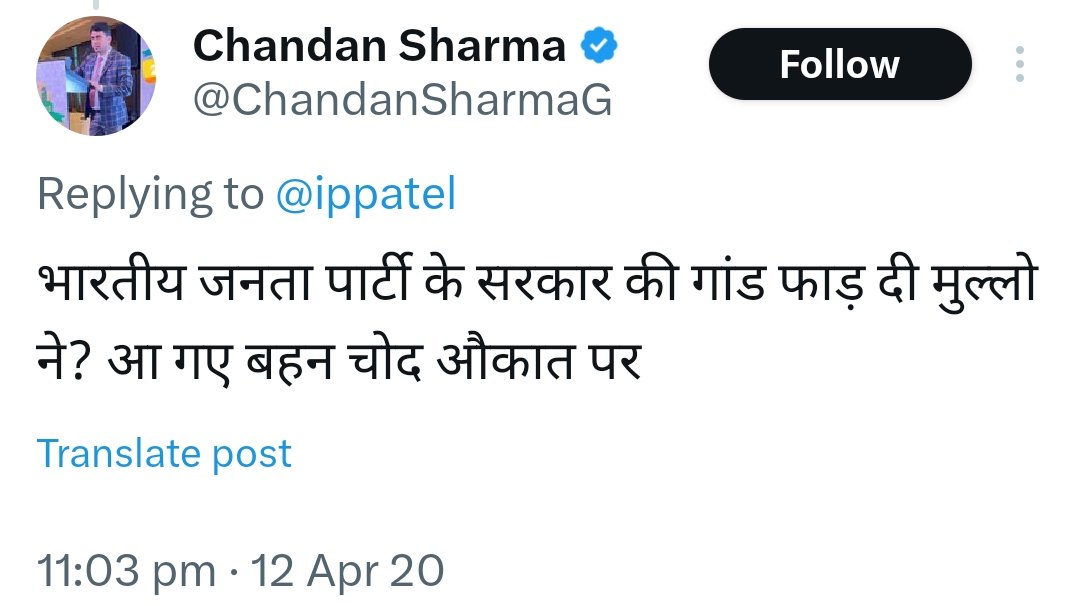 Chandan Sharma
@ChandanSharmaG
Follow

Replying to @ippatel

भारतीय जनता पार्टी के सरकार की गांड फाड़ दी मुल्लो ने? आ गए बहन चोद औकात पर

Translate post

11:03 pm · 12 Apr 20